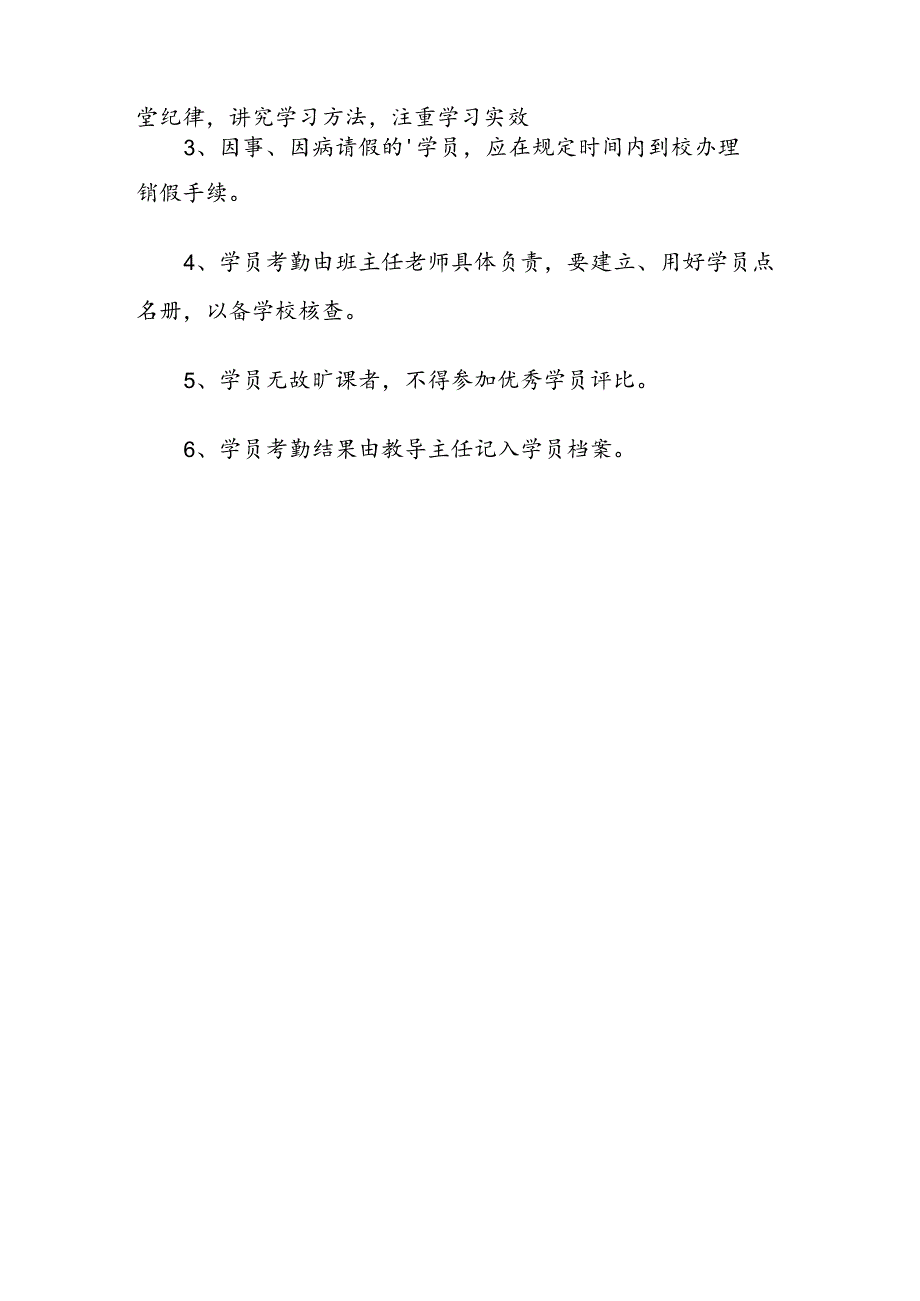 堂纪律，讲究学习方法，注重学习实效

3、因事、因病请假的'学员，应在规定时间内到校办理销假手续。

4、学员考勤由班主任老师具体负责，要建立、用好学员点名册，以备学校核查。

5、学员无故旷课者，不得参加优秀学员评比。

6、学员考勤结果由教导主任记入学员档案。